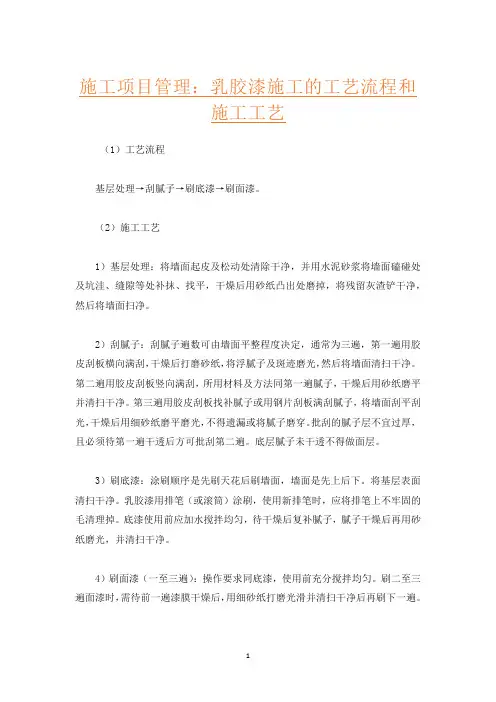 施工项目管理：乳胶漆施工的工艺流程和施工工艺

（1）工艺流程

基层处理→刮腻子→刷底漆→刷面漆。

（2）施工工艺

1）基层处理：将墙面起皮及松动处清除干净，并用水泥砂浆将墙面磕碰处及坑洼、缝隙等处补抹、找平，干燥后用砂纸凸出处磨掉，将残留灰渣铲干净，然后将墙面扫净。

2）刮腻子：刮腻子遍数可由墙面平整程度决定，通常为三遍，第一遍用胶皮刮板横向满刮，干燥后打磨砂纸，将浮腻子及斑迹磨光，然后将墙面清扫干净。第二遍用胶皮刮板竖向满刮，所用材料及方法同第一遍腻子，干燥后用砂纸磨平并清扫干净。第三遍用胶皮刮板找补腻子或用钢片刮板满刮腻子，将墙面刮平刮光，干燥后用细砂纸磨平磨光，不得遗漏或将腻子磨穿。批刮的腻子层不宜过厚，且必须待第一遍干透后方可批刮第二遍。底层腻子未干透不得做面层。

3）刷底漆：涂刷顺序是先刷天花后刷墙面，墙面是先上后下。将基层表面清扫干净。乳胶漆用排笔（或滚筒）涂刷，使用新排笔时，应将排笔上不牢固的毛清理掉。底漆使用前应加水搅拌均匀，待干燥后复补腻子，腻子干燥后再用砂纸磨光，并清扫干净。

4）刷面漆（一至三遍）：操作要求同底漆，使用前充分搅拌均匀。刷二至三遍面漆时，需待前一遍漆膜干燥后，用细砂纸打磨光滑并清扫干净后再刷下一遍。

1